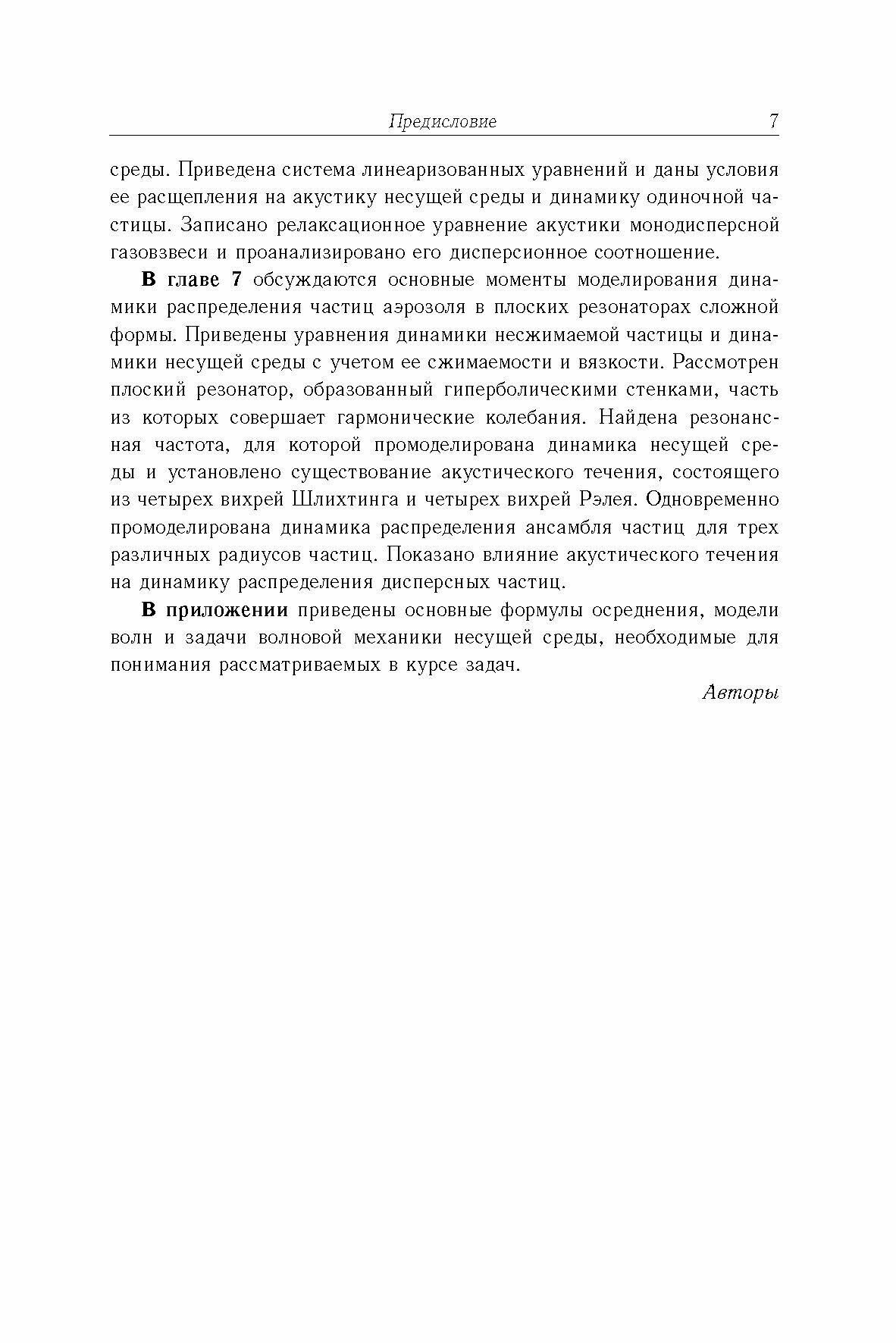 Предисловие 7

среды. Приведена система линеаризованных уравнений и даны условия ее расщепления на акустику несущей среды и динамику одиночной частицы. Записано релаксационное уравнение акустики монодисперсной газовзвеси и проанализировано его дисперсионное соотношение.

В главе 7 обсуждаются основные моменты моделирования динамики распределения частиц аэрозоля в плоских резонаторах сложной формы. Приведены уравнения динамики несжимаемой частицы и динамики несущей среды с учетом ее сжимаемости и вязкости. Рассмотрен плоский резонатор, образованный гиперболическими стенками, часть из которых совершает гармонические колебания. Найдена резонансная частота, для которой промоделирована динамика несущей среды и установлено существование акустического течения, состоящего из четырех вихрей Шлихтинга и четырех вихрей Рэлея. Одновременно промоделирована динамика распределения ансамбля частиц для трех различных радиусов частиц. Показано влияние акустического течения на динамику распределения дисперсных частиц.

В приложении приведены основные формулы осреднения, модели волн и задачи волновой механики несущей среды, необходимые для понимания рассматриваемых в курсе задач.

Авторы